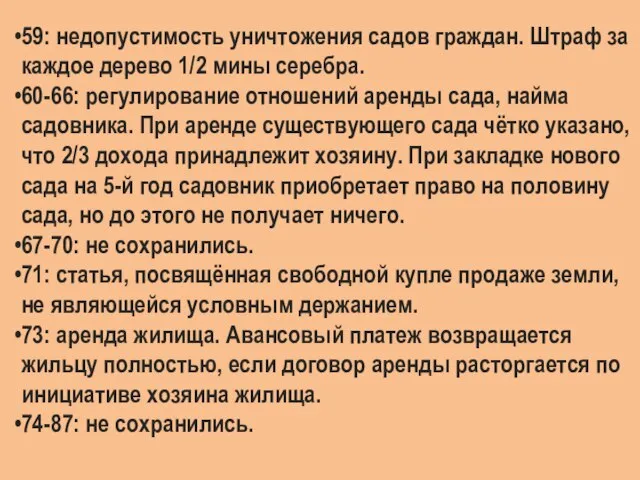 •59: недопустимость уничтожения садов граждан. Штраф за каждое дерево 1/2 мины серебра.
•60-66: регулирование отношений аренды сада, найма садовника. При аренде существующего сада чётко указано, что 2/3 дохода принадлежит хозяину. При закладке нового сада на 5-й год садовник приобретает право на половину сада, но до этого не получает ничего.
•67-70: не сохранились.
•71: статья, посвящённая свободной купле продаже земли, не являющейся условным держанием.
•73: аренда жилища. Авансовый платеж возвращается жильцу полностью, если договор аренды расторгается по инициативе хозяина жилища.
•74-87: не сохранились.